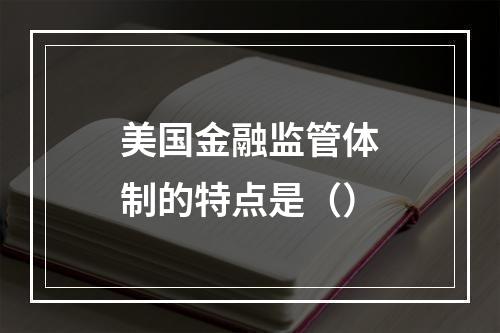 美国金融监管体制的特点是（）